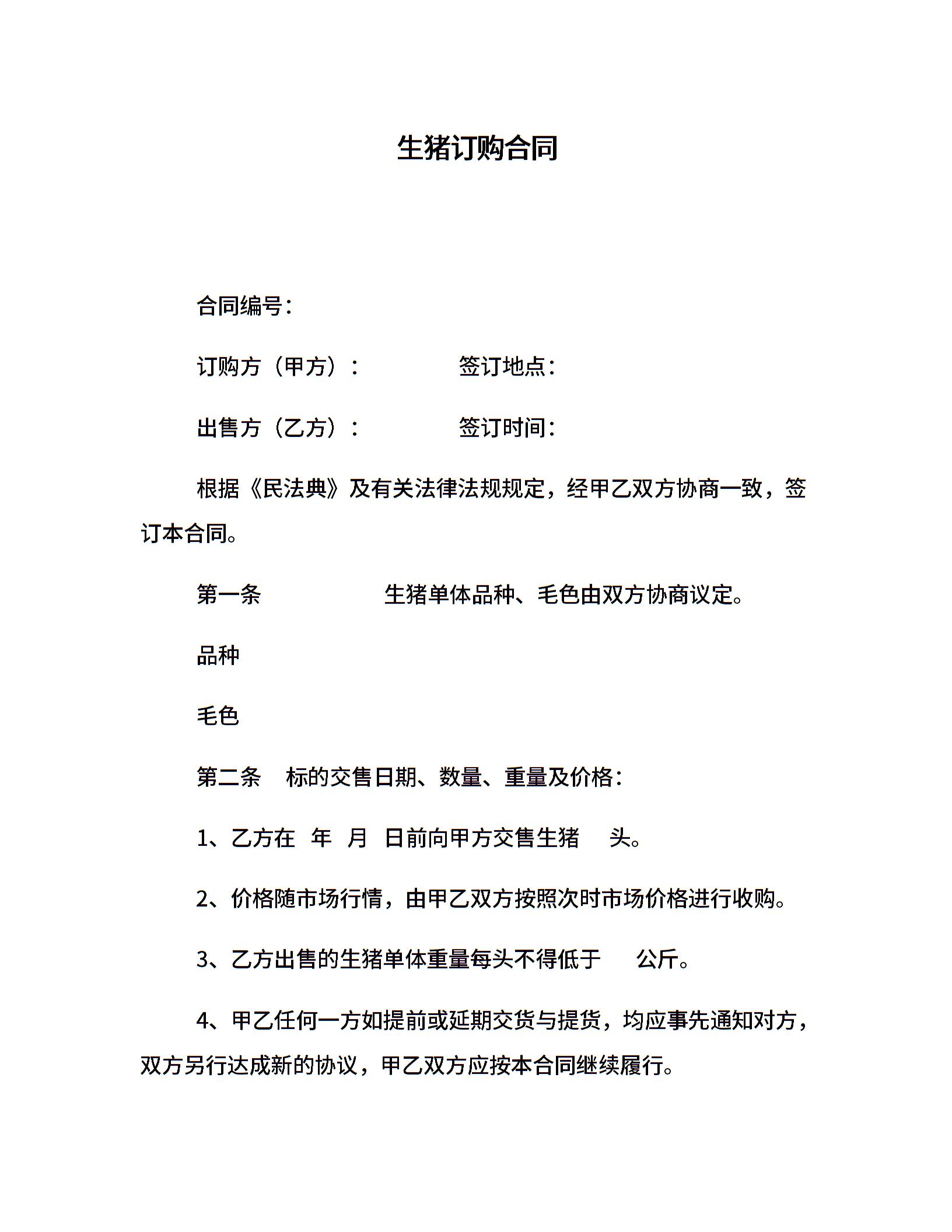 生猪订购合同

合同编号：

订购方（甲方）：　　　　签订地点：

出售方（乙方）：　　　　签订时间：

根据《民法典》及有关法律法规规定，经甲乙双方协商一致，签订本合同。

第一条　　　　　生猪单体品种、毛色由双方协商议定。

品种

毛色

第二条　标的交售日期、数量、重量及价格：

1、乙方在　年　月　日前向甲方交售生猪　　头。

2、价格随市场行情，由甲乙双方按照次时市场价格进行收购。

3、乙方出售的生猪单体重量每头不得低于　　公斤。

4、甲乙任何一方如提前或延期交货与提货，均应事先通知对方，双方另行达成新的协议，甲乙双方应按本合同继续履行。